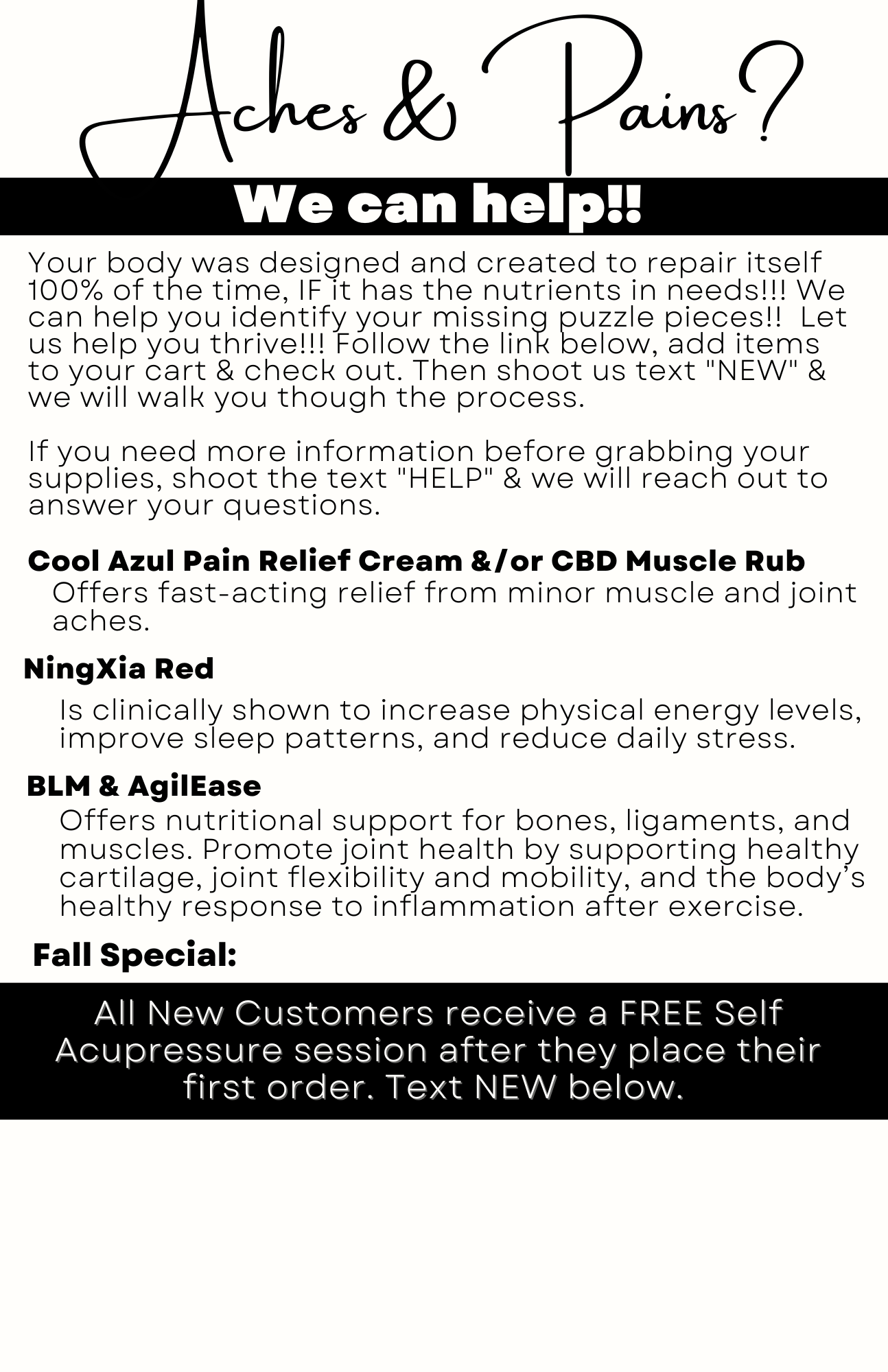 Aches & Pains?

We can help!!

Your body was designed and created to repair itself 100% of the time, IF it has the nutrients in needs!!! We can help you identify your missing puzzle pieces!! Let us help you thrive!!! Follow the link below, add items to your cart & check out. Then shoot us text "NEW" & we will walk you though the process.

If you need more information before grabbing your supplies, shoot the text "HELP" & we will reach out to answer your questions.

Cool Azul Pain Relief Cream &/or CBD Muscle Rub

Offers fast-acting relief from minor muscle and joint aches.

NingXia Red

Is clinically shown to increase physical energy levels, improve sleep patterns, and reduce daily stress.

BLM & AgilEase

Offers nutritional support for bones, ligaments, and muscles. Promote joint health by supporting healthy cartilage, joint flexibility and mobility, and the body's healthy response to inflammation after exercise.

Fall Special:

All New Customers receive a FREE Self Acupressure session after they place their first order. Text NEW below.